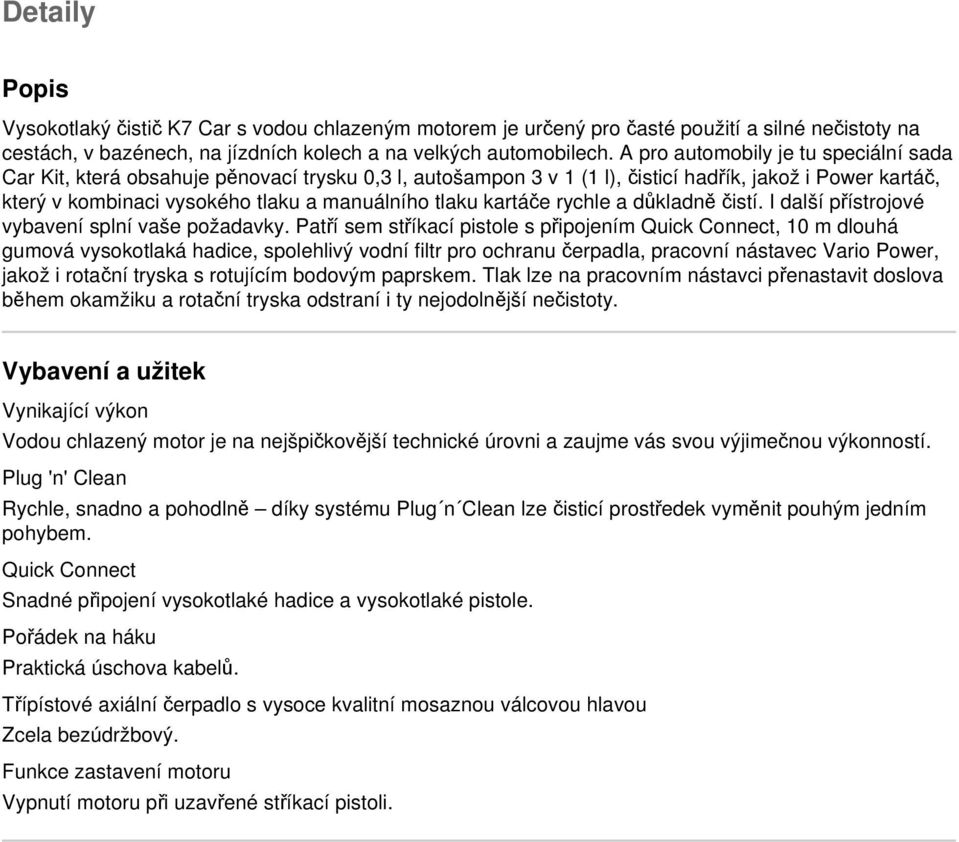 Detaily

Popis

Vysokotlaký čistič K7 Car s vodou chlazeným motorem je určený pro časté použití a silné nečistoty na cestách, v bazénech, na jízdních kolech a na velkých automobilech. A pro automobily je tu speciální sada Car Kit, která obsahuje pěnovací trysku 0,3 l, autošampon 3 v 1 (1 l), čisticí hadřík, jakož i Power kartáč, který v kombinaci vysokého tlaku a manuálního tlaku kartáče rychle a důkladně čistí. I další přístrojové vybavení splní vaše požadavky. Patří sem stříkací pistole s připojením Quick Connect, 10 m dlouhá gumová vysokotlaká hadice, spolehlivý vodní filtr pro ochranu čerpadla, pracovní nástavec Vario Power, jakož i rotační tryska s rotujícím bodovým paprskem. Tlak lze na pracovním nástavci přenastavit doslova během okamžiku a rotační tryska odstraní i ty nejodolnější nečistoty.

Vybavení a užitek

Vynikající výkon

Vodou chlazený motor je na nejšpičkovější technické úrovni a zaujme vás svou výjimečnou výkonností.

Plug 'n' Clean

Rychle, snadno a pohodlně – díky systému Plug´n´Clean lze čisticí prostředek vyměnit pouhým jedním pohybem.

Quick Connect

Snadné připojení vysokotlaké hadice a vysokotlaké pistole.

Pořádek na háku

Praktická úschova kabelů.

Třípístové axiální čerpadlo s vysoce kvalitní mosaznou válcovou hlavou

Zcela bezúdržbový.

Funkce zastavení motoru

Vypnutí motoru při uzavřené stříkací pistoli.